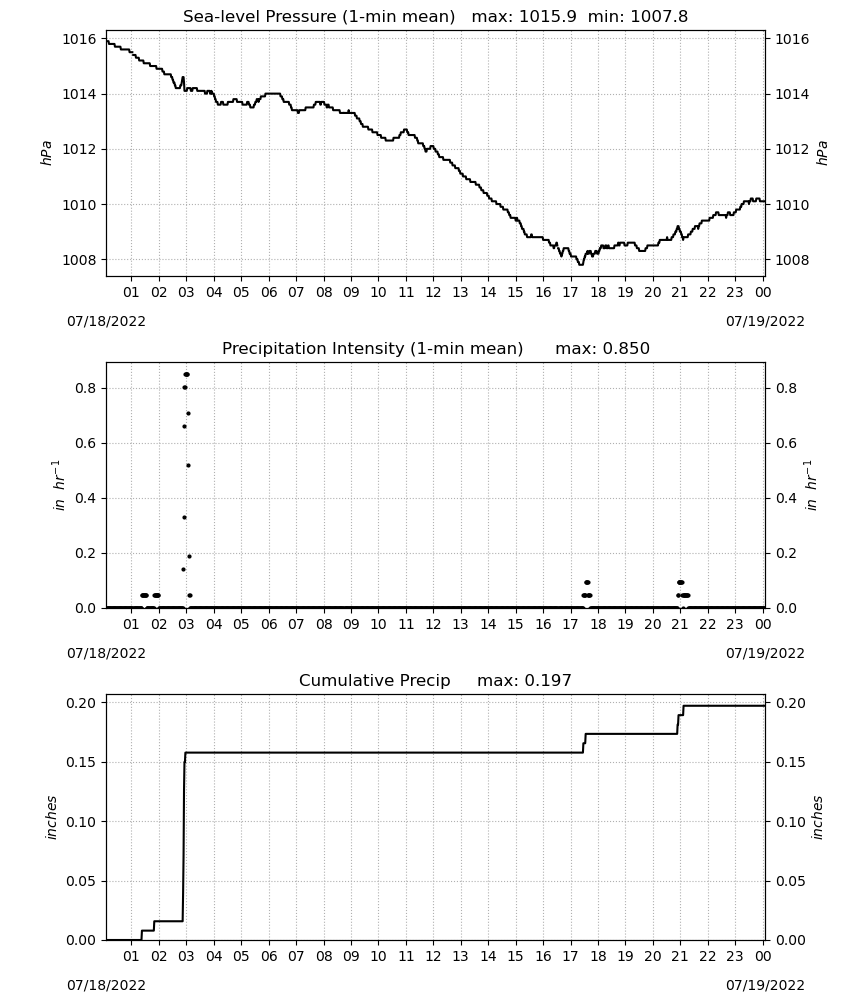 Sea-level Pressure (1-min mean)   max: 1015.9  min: 1007.8

1016
1014
1012
1010
1008

hPa

1016
1014
1012
1010
1008

hPa

01 02 03 04 05 06 07 08 09 10 11 12 13 14 15 16 17 18 19 20 21 22 23 00

07/18/2022

07/19/2022

Precipitation Intensity (1-min mean)      max: 0.850

0.8
0.6
0.4
0.2
0.0

$in\ hr^{-1}$

0.8
0.6
0.4
0.2
0.0

$in\ hr^{-1}$

01 02 03 04 05 06 07 08 09 10 11 12 13 14 15 16 17 18 19 20 21 22 23 00

07/18/2022

07/19/2022

Cumulative Precip     max: 0.197

0.20
0.15
0.10
0.05
0.00

inches

0.20
0.15
0.10
0.05
0.00

inches

01 02 03 04 05 06 07 08 09 10 11 12 13 14 15 16 17 18 19 20 21 22 23 00

07/18/2022

07/19/2022